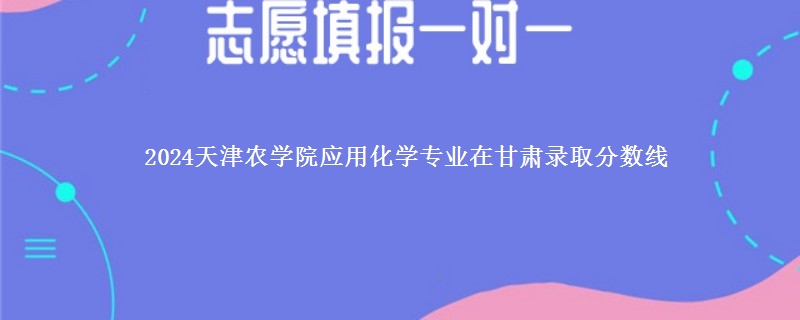 志愿填报一对一

2024天津农学院应用化学专业在甘肃录取分数线